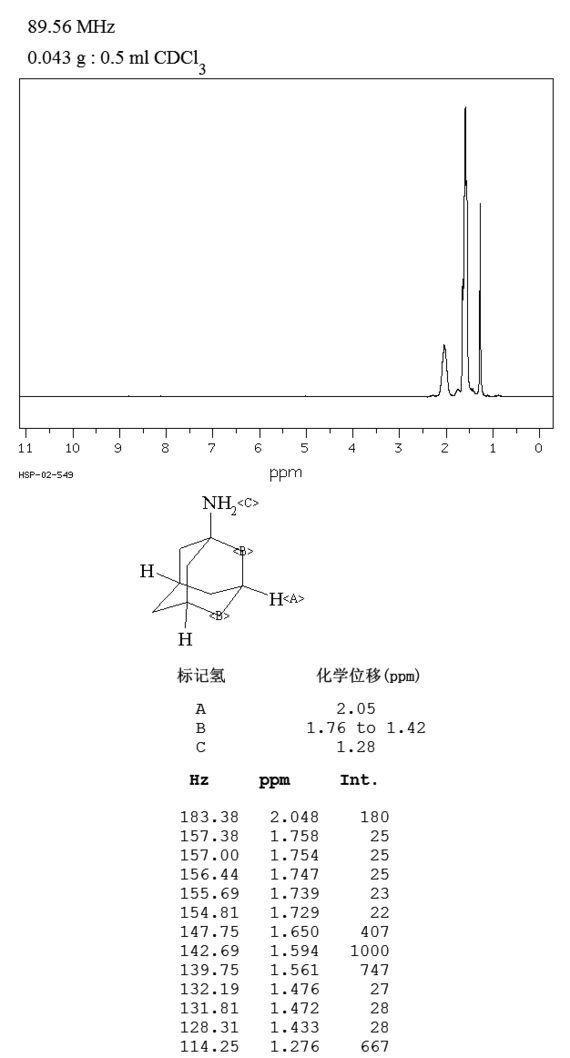 89.56 MHz
0.043 g : 0.5 ml $CDCl_3$

11 10 9 8 7 6 5 4 3 2 1 0
HSP-02-549
ppm

$NH_2$<C>
<B>
H
H<A>
<B>
H

| 标记氢 | 化学位移(ppm) |
|---|---|
| A | 2.05 |
| B | 1.76 to 1.42 |
| C | 1.28 |

| Hz | ppm | Int. |
|---|---|---|
| 183.38 | 2.048 | 180 |
| 157.38 | 1.758 | 25 |
| 157.00 | 1.754 | 25 |
| 156.44 | 1.747 | 25 |
| 155.69 | 1.739 | 23 |
| 154.81 | 1.729 | 22 |
| 147.75 | 1.650 | 407 |
| 142.69 | 1.594 | 1000 |
| 139.75 | 1.561 | 747 |
| 132.19 | 1.476 | 27 |
| 131.81 | 1.472 | 28 |
| 128.31 | 1.433 | 28 |
| 114.25 | 1.276 | 667 |